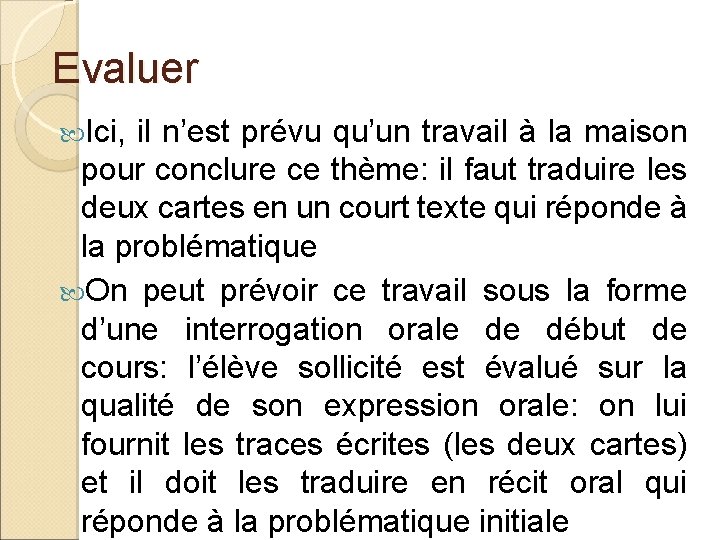 Evaluer

Ici, il n’est prévu qu’un travail à la maison pour conclure ce thème: il faut traduire les deux cartes en un court texte qui réponde à la problématique

On peut prévoir ce travail sous la forme d’une interrogation orale de début de cours: l’élève sollicité est évalué sur la qualité de son expression orale: on lui fournit les traces écrites (les deux cartes) et il doit les traduire en récit oral qui réponde à la problématique initiale